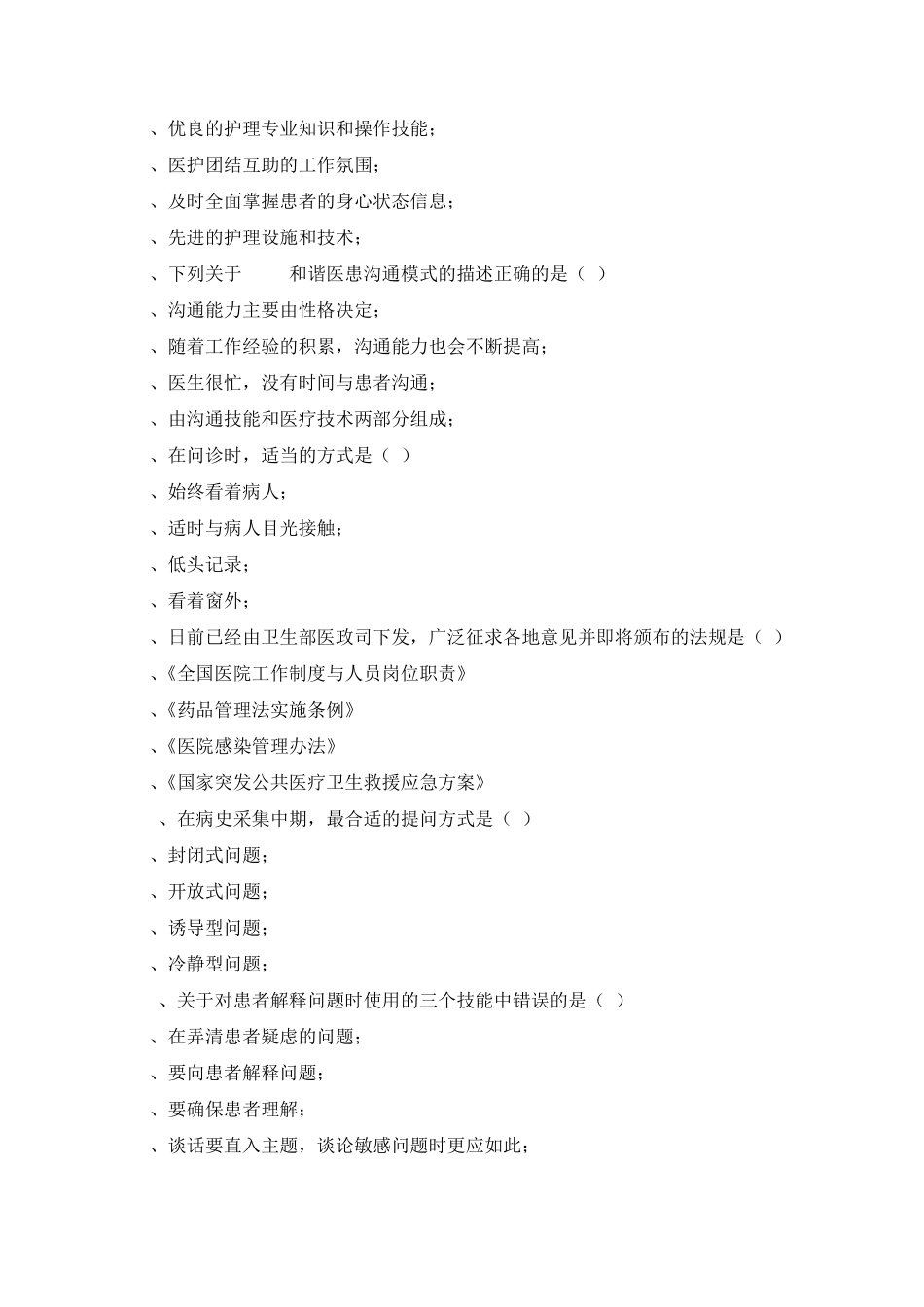 、优良的护理专业知识和操作技能；

、医护团结互助的工作氛围；

、及时全面掌握患者的身心状态信息；

、先进的护理设施和技术；

、下列关于　　和谐医患沟通模式的描述正确的是（ ）

、沟通能力主要由性格决定；

、随着工作经验的积累，沟通能力也会不断提高；

、医生很忙，没有时间与患者沟通；

、由沟通技能和医疗技术两部分组成；

、在问诊时，适当的方式是（ ）

、始终看着病人；

、适时与病人目光接触；

、低头记录；

、看着窗外；

、日前已经由卫生部医政司下发，广泛征求各地意见并即将颁布的法规是（ ）

、《全国医院工作制度与人员岗位职责》

、《药品管理法实施条例》

、《医院感染管理办法》

、《国家突发公共医疗卫生救援应急方案》

、在病史采集中期，最合适的提问方式是（ ）

、封闭式问题；

、开放式问题；

、诱导型问题；

、冷静型问题；

、关于对患者解释问题时使用的三个技能中错误的是（ ）

、在弄清患者疑虑的问题；

、要向患者解释问题；

、要确保患者理解；

、谈话要直入主题，谈论敏感问题时更应如此；